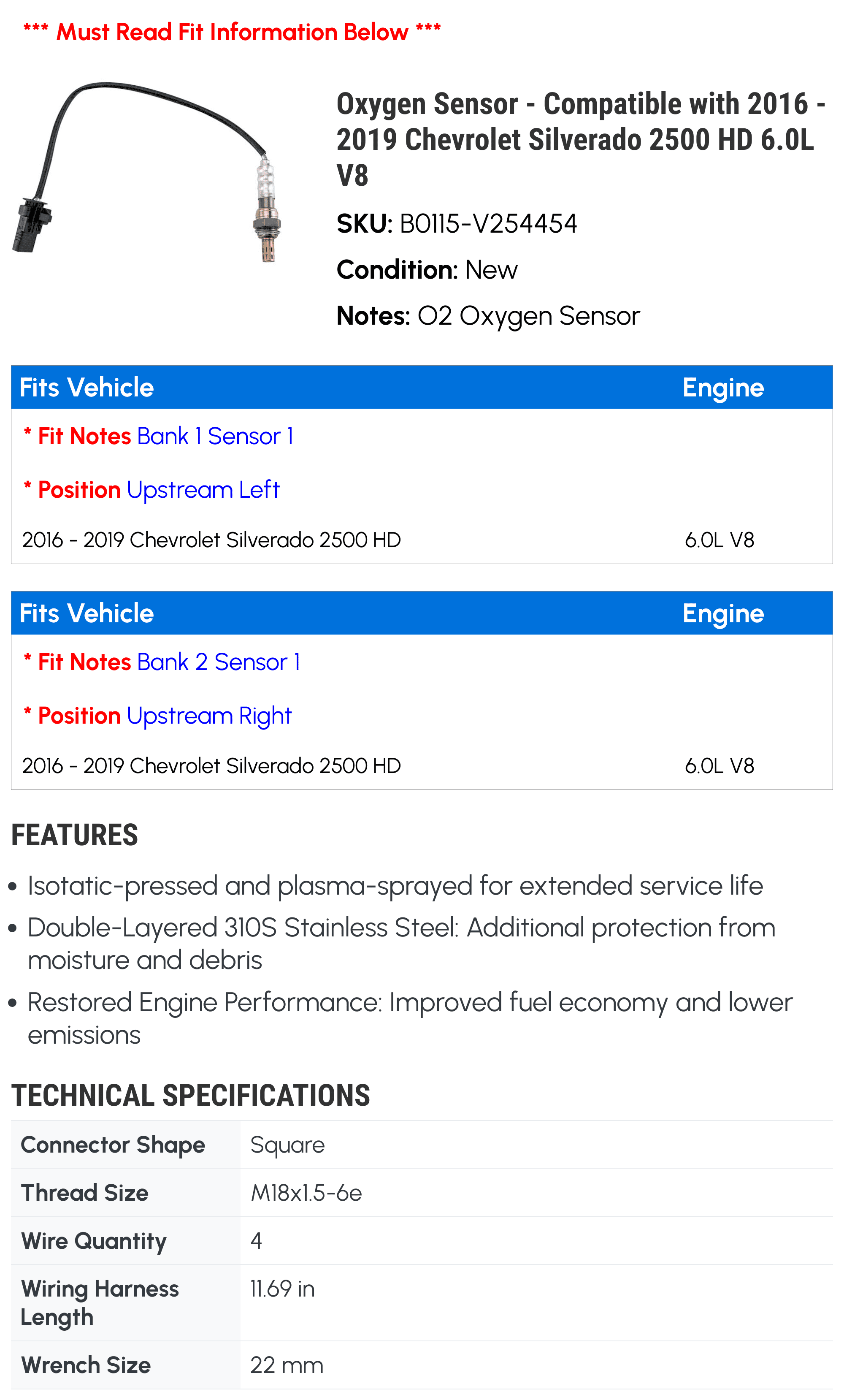 *** Must Read Fit Information Below ***

Oxygen Sensor - Compatible with 2016 - 2019 Chevrolet Silverado 2500 HD 6.0L V8

SKU: B0115-V254454

Condition: New

Notes: O2 Oxygen Sensor

| Fits Vehicle | Engine |
|---|---|
| * Fit Notes Bank 1 Sensor 1 | |
| * Position Upstream Left | |
| 2016 - 2019 Chevrolet Silverado 2500 HD | 6.0L V8 |

| Fits Vehicle | Engine |
|---|---|
| * Fit Notes Bank 2 Sensor 1 | |
| * Position Upstream Right | |
| 2016 - 2019 Chevrolet Silverado 2500 HD | 6.0L V8 |

FEATURES

• Isotatic-pressed and plasma-sprayed for extended service life
• Double-Layered 310S Stainless Steel: Additional protection from moisture and debris
• Restored Engine Performance: Improved fuel economy and lower emissions

TECHNICAL SPECIFICATIONS

| Connector Shape | Square |
|---|---|
| Thread Size | M18x1.5-6e |
| Wire Quantity | 4 |
| Wiring Harness Length | 11.69 in |
| Wrench Size | 22 mm |